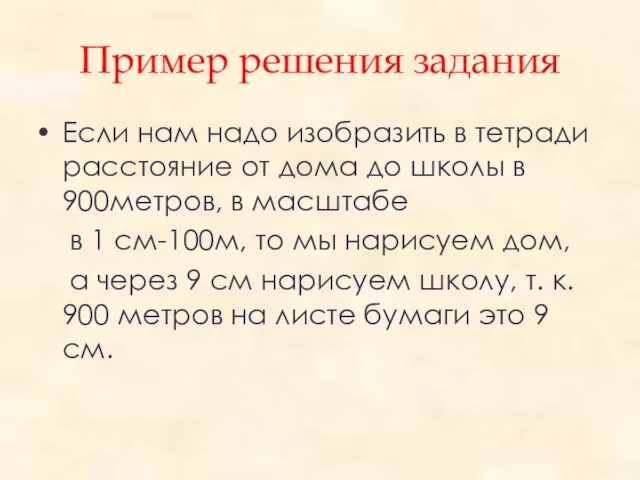 Пример решения задания

• Если нам надо изобразить в тетради расстояние от дома до школы в 900метров, в масштабе
в 1 см-100м, то мы нарисуем дом,
а через 9 см нарисуем школу, т. к. 900 метров на листе бумаги это 9 см.